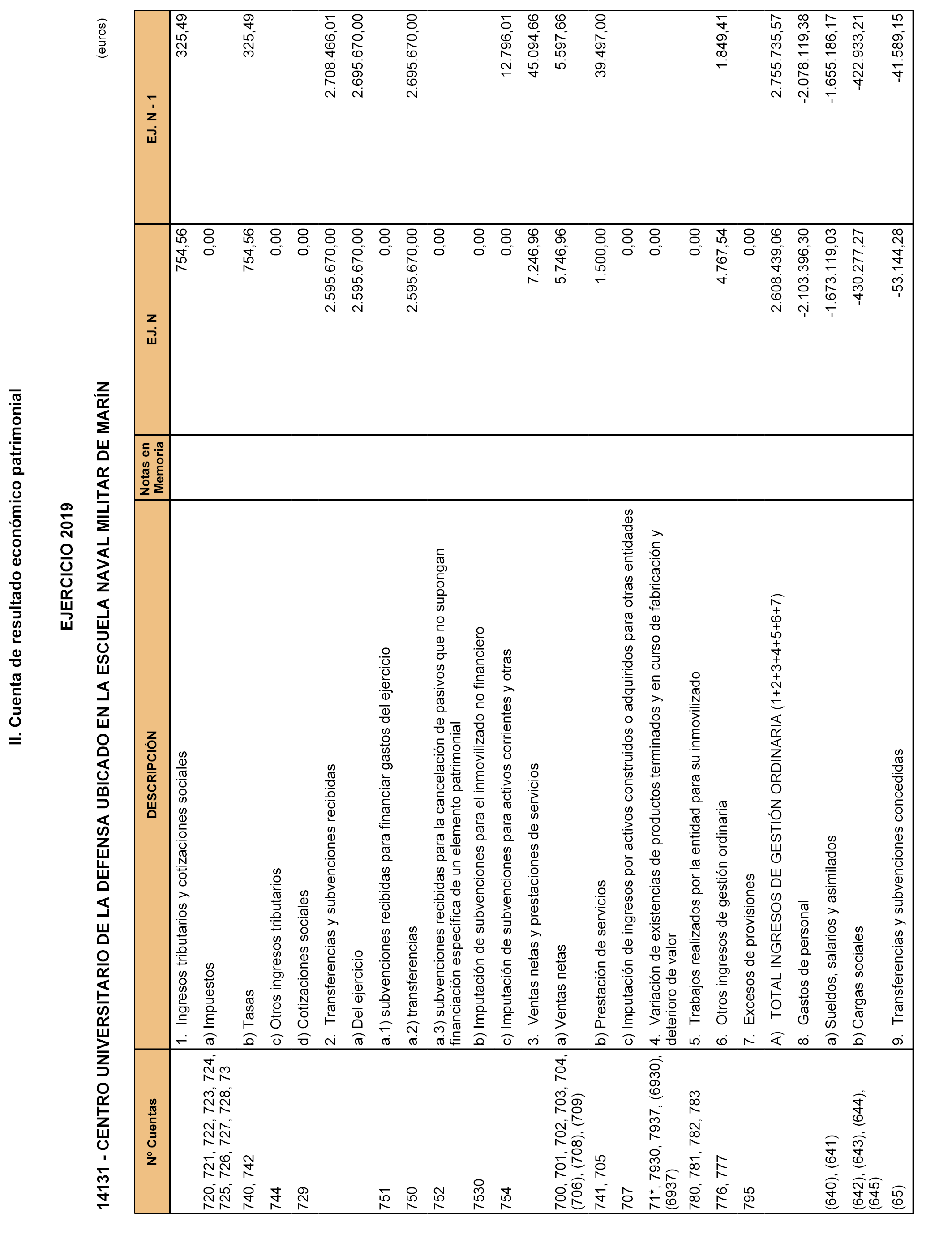 II. Cuenta de resultado económico patrimonial

EJERCICIO 2019

14131 - CENTRO UNIVERSITARIO DE LA DEFENSA UBICADO EN LA ESCUELA NAVAL MILITAR DE MARÍN

(euros)

| Nº Cuentas | DESCRIPCIÓN | Notas en Memoria | EJ. N | EJ. N - 1 |
|---|---|---|---|---|
| | 1. Ingresos tributarios y cotizaciones sociales | | 754,56 | 325,49 |
| 720, 721, 722, 723, 724, 725, 726, 727, 728, 73 | a) Impuestos | | 0,00 | |
| 740, 742 | b) Tasas | | 754,56 | 325,49 |
| 744 | c) Otros ingresos tributarios | | 0,00 | |
| 729 | d) Cotizaciones sociales | | 0,00 | |
| | 2. Transferencias y subvenciones recibidas | | 2.595.670,00 | 2.708.466,01 |
| | a) Del ejercicio | | 2.595.670,00 | 2.695.670,00 |
| 751 | a.1) subvenciones recibidas para financiar gastos del ejercicio | | 0,00 | |
| 750 | a.2) transferencias | | 2.595.670,00 | 2.695.670,00 |
| 752 | a.3) subvenciones recibidas para la cancelación de pasivos que no supongan financiación específica de un elemento patrimonial | | 0,00 | |
| 7530 | b) Imputación de subvenciones para el inmovilizado no financiero | | 0,00 | |
| 754 | c) Imputación de subvenciones para activos corrientes y otras | | 0,00 | 12.796,01 |
| | 3. Ventas netas y prestaciones de servicios | | 7.246,96 | 45.094,66 |
| 700, 701, 702, 703, 704, (706), (708), (709) | a) Ventas netas | | 5.746,96 | 5.597,66 |
| 741, 705 | b) Prestación de servicios | | 1.500,00 | 39.497,00 |
| 707 | c) Imputación de ingresos por activos construidos o adquiridos para otras entidades | | 0,00 | |
| 71*, 7930, 7937, (6930), (6937) | 4. Variación de existencias de productos terminados y en curso de fabricación y deterioro de valor | | 0,00 | |
| 780, 781, 782, 783 | 5. Trabajos realizados por la entidad para su inmovilizado | | 0,00 | |
| 776, 777 | 6. Otros ingresos de gestión ordinaria | | 4.767,54 | 1.849,41 |
| 795 | 7. Excesos de provisiones | | 0,00 | |
| | A) TOTAL INGRESOS DE GESTIÓN ORDINARIA (1+2+3+4+5+6+7) | | 2.608.439,06 | 2.755.735,57 |
| | 8. Gastos de personal | | -2.103.396,30 | -2.078.119,38 |
| (640), (641) | a) Sueldos, salarios y asimilados | | -1.673.119,03 | -1.655.186,17 |
| (642), (643), (644), (645) | b) Cargas sociales | | -430.277,27 | -422.933,21 |
| (65) | 9. Transferencias y subvenciones concedidas | | -53.144,28 | -41.589,15 |